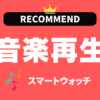 RECOMMEND

音楽再生

スマートウォッチ